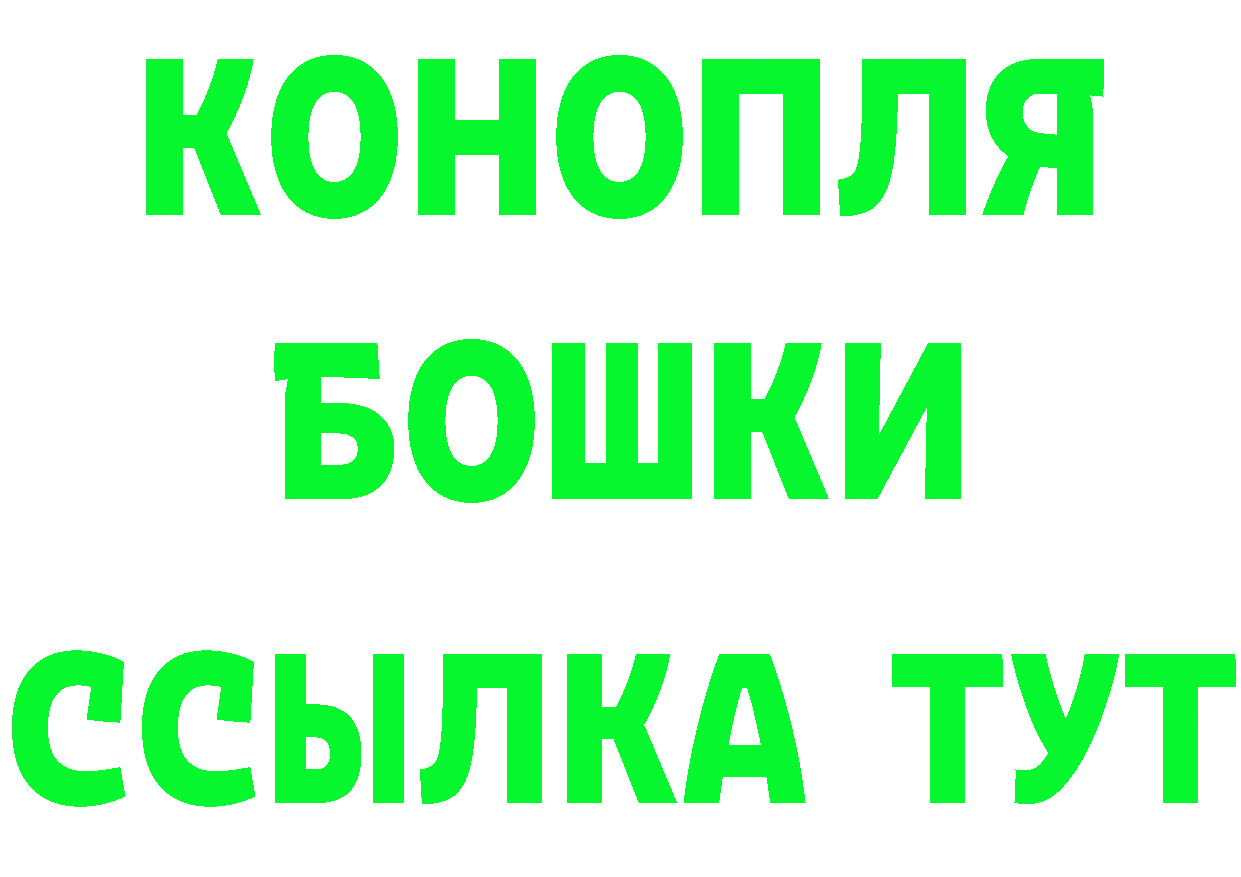 КОНОПЛЯ
БОШКИ
ССЫЛКА ТУТ